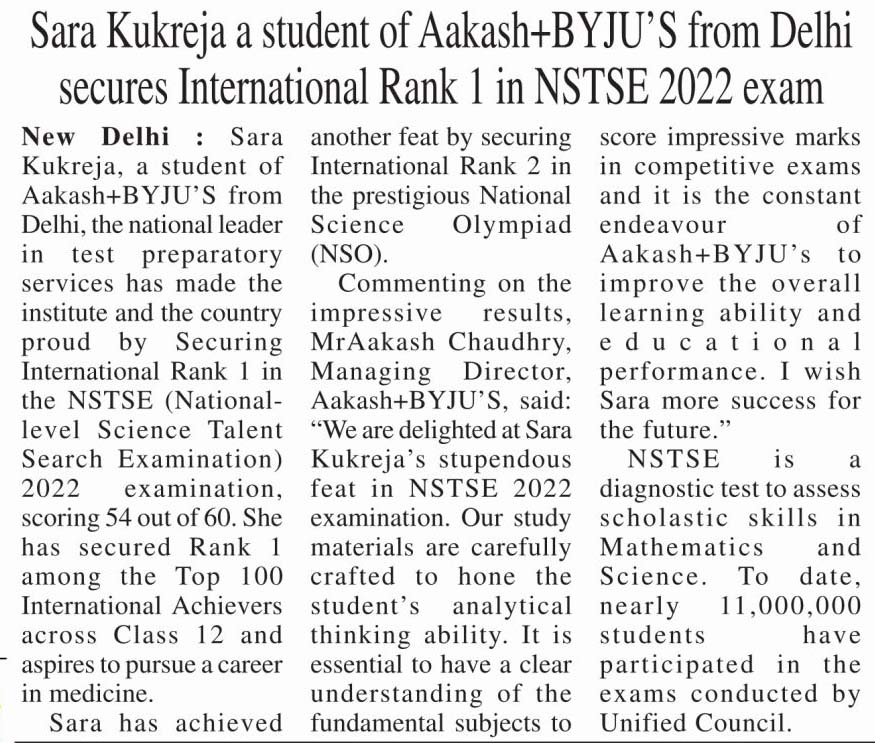 Sara Kukreja a student of Aakash+BYJU'S from Delhi secures International Rank 1 in NSTSE 2022 exam

New Delhi : Sara Kukreja, a student of Aakash+BYJU'S from Delhi, the national leader in test preparatory services has made the institute and the country proud by Securing International Rank 1 in the NSTSE (National-level Science Talent Search Examination) 2022 examination, scoring 54 out of 60. She has secured Rank 1 among the Top 100 International Achievers across Class 12 and aspires to pursue a career in medicine.

Sara has achieved another feat by securing International Rank 2 in the prestigious National Science Olympiad (NSO).

Commenting on the impressive results, MrAakash Chaudhry, Managing Director, Aakash+BYJU'S, said: "We are delighted at Sara Kukreja's stupendous feat in NSTSE 2022 examination. Our study materials are carefully crafted to hone the student's analytical thinking ability. It is essential to have a clear understanding of the fundamental subjects to score impressive marks in competitive exams and it is the constant endeavour of Aakash+BYJU's to improve the overall learning ability and educational performance. I wish Sara more success for the future."

NSTSE is a diagnostic test to assess scholastic skills in Mathematics and Science. To date, nearly 11,000,000 students have participated in the exams conducted by Unified Council.